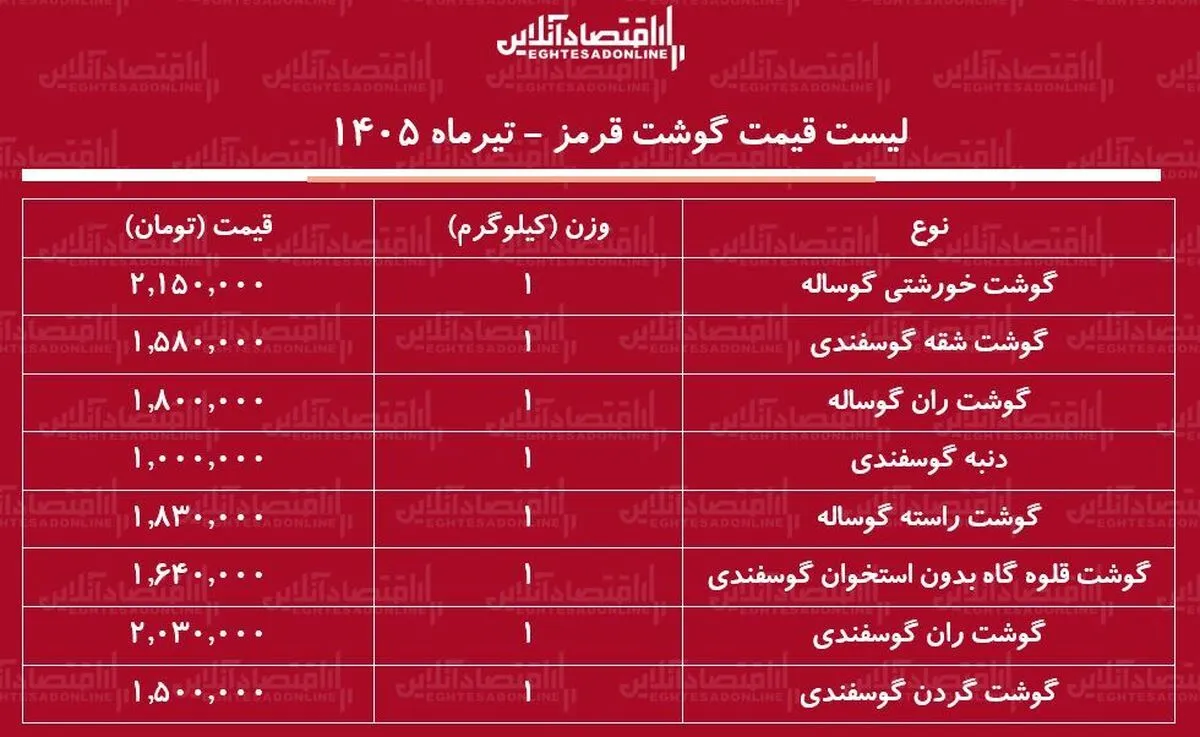 اقتصادآنلاین
EGHTESADONLINE

لیست قیمت گوشت قرمز - تیرماه ۱۴۰۵

| نوع | وزن (کیلوگرم) | قیمت (تومان) |
|---|---|---|
| گوشت خورشتی گوساله | ۱ | ۲,۱۵۰,۰۰۰ |
| گوشت شقه گوسفندی | ۱ | ۱,۵۸۰,۰۰۰ |
| گوشت ران گوساله | ۱ | ۱,۸۰۰,۰۰۰ |
| دنبه گوسفندی | ۱ | ۱,۰۰۰,۰۰۰ |
| گوشت راسته گوساله | ۱ | ۱,۸۳۰,۰۰۰ |
| گوشت قلوه گاه بدون استخوان گوسفندی | ۱ | ۱,۶۴۰,۰۰۰ |
| گوشت ران گوسفندی | ۱ | ۲,۰۳۰,۰۰۰ |
| گوشت گردن گوسفندی | ۱ | ۱,۵۰۰,۰۰۰ |